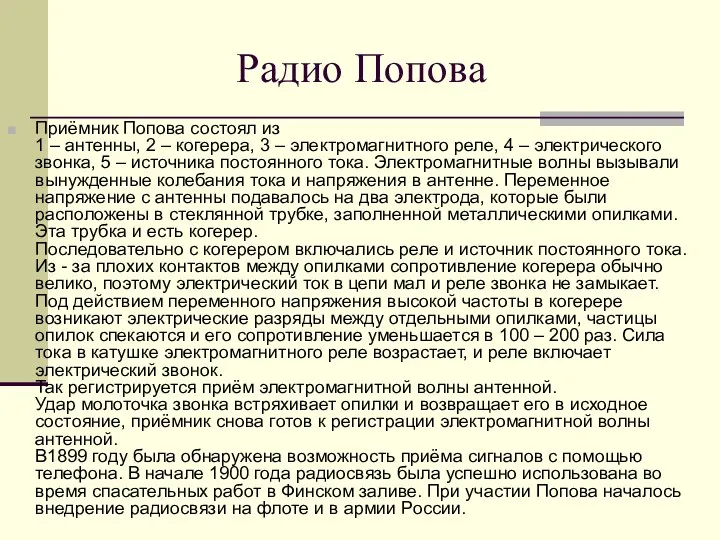 Радио Попова

Приёмник Попова состоял из
1 – антенны, 2 – когерера, 3 – электромагнитного реле, 4 – электрического звонка, 5 – источника постоянного тока. Электромагнитные волны вызывали вынужденные колебания тока и напряжения в антенне. Переменное напряжение с антенны подавалось на два электрода, которые были расположены в стеклянной трубке, заполненной металлическими опилками. Эта трубка и есть когерер.
Последовательно с когерером включались реле и источник постоянного тока. Из - за плохих контактов между опилками сопротивление когерера обычно велико, поэтому электрический ток в цепи мал и реле звонка не замыкает. Под действием переменного напряжения высокой частоты в когерере возникают электрические разряды между отдельными опилками, частицы опилок спекаются и его сопротивление уменьшается в 100 – 200 раз. Сила тока в катушке электромагнитного реле возрастает, и реле включает электрический звонок.
Так регистрируется приём электромагнитной волны антенной.
Удар молоточка звонка встряхивает опилки и возвращает его в исходное состояние, приёмник снова готов к регистрации электромагнитной волны антенной.
В1899 году была обнаружена возможность приёма сигналов с помощью телефона. В начале 1900 года радиосвязь была успешно использована во время спасательных работ в Финском заливе. При участии Попова началось внедрение радиосвязи на флоте и в армии России.